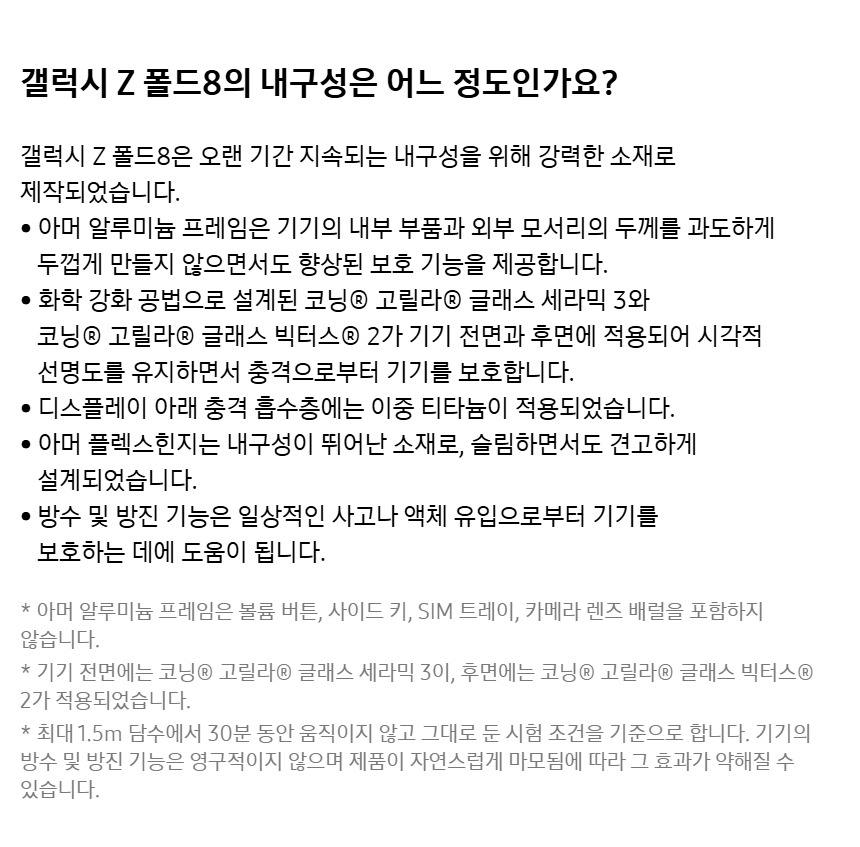 갤럭시 Z 폴드8의 내구성은 어느 정도인가요?

갤럭시 Z 폴드8은 오랜 기간 지속되는 내구성을 위해 강력한 소재로 제작되었습니다.

• 아머 알루미늄 프레임은 기기의 내부 부품과 외부 모서리의 두께를 과도하게 두껍게 만들지 않으면서도 향상된 보호 기능을 제공합니다.
• 화학 강화 공법으로 설계된 코닝® 고릴라® 글래스 세라믹 3와 코닝® 고릴라® 글래스 빅터스® 2가 기기 전면과 후면에 적용되어 시각적 선명도를 유지하면서 충격으로부터 기기를 보호합니다.
• 디스플레이 아래 충격 흡수층에는 이중 티타늄이 적용되었습니다.
• 아머 플렉스힌지는 내구성이 뛰어난 소재로, 슬림하면서도 견고하게 설계되었습니다.
• 방수 및 방진 기능은 일상적인 사고나 액체 유입으로부터 기기를 보호하는 데에 도움이 됩니다.

* 아머 알루미늄 프레임은 볼륨 버튼, 사이드 키, SIM 트레이, 카메라 렌즈 배럴을 포함하지 않습니다.
* 기기 전면에는 코닝® 고릴라® 글래스 세라믹 3이, 후면에는 코닝® 고릴라® 글래스 빅터스® 2가 적용되었습니다.
* 최대 1.5m 담수에서 30분 동안 움직이지 않고 그대로 둔 시험 조건을 기준으로 합니다. 기기의 방수 및 방진 기능은 영구적이지 않으며 제품이 자연스럽게 마모됨에 따라 그 효과가 약해질 수 있습니다.